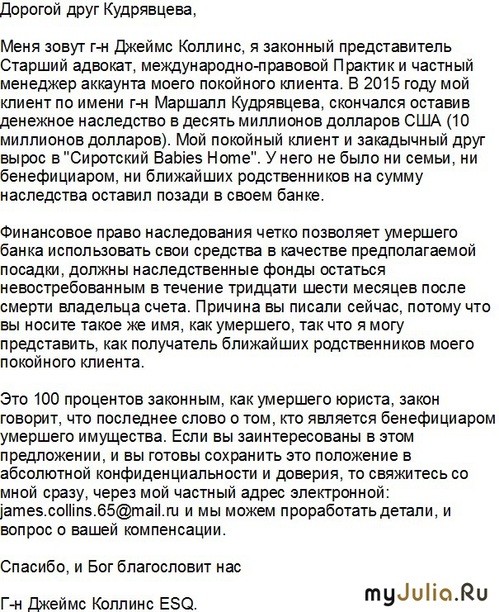 Дорогой друг Кудрявцева,

Меня зовут г-н Джеймс Коллинс, я законный представитель Старший адвокат, международно-правовой Практик и частный менеджер аккаунта моего покойного клиента. В 2015 году мой клиент по имени г-н Маршалл Кудрявцева, скончался оставив денежное наследство в десять миллионов долларов США (10 миллионов долларов). Мой покойный клиент и закадычный друг вырос в "Сиротский Babies Home". У него не было ни семьи, ни бенефициаром, ни ближайших родственников на сумму наследства оставил позади в своем банке.

Финансовое право наследования четко позволяет умершего банка использовать свои средства в качестве предполагаемой посадки, должны наследственные фонды остаться невостребованным в течение тридцати шести месяцев после смерти владельца счета. Причина вы писали сейчас, потому что вы носите такое же имя, как умершего, так что я могу представить, как получатель ближайших родственников моего покойного клиента.

Это 100 процентов законным, как умершего юриста, закон говорит, что последнее слово о том, кто является бенефициаром умершего имущества. Если вы заинтересованы в этом предложении, и вы готовы сохранить это положение в абсолютной конфиденциальности и доверия, то свяжитесь со мной сразу, через мой частный адрес электронной: james.collins.65@mail.ru и мы можем проработать детали, и вопрос о вашей компенсации.

Спасибо, и Бог благословит нас

Г-н Джеймс Коллинс ESQ.

myJulia.Ru